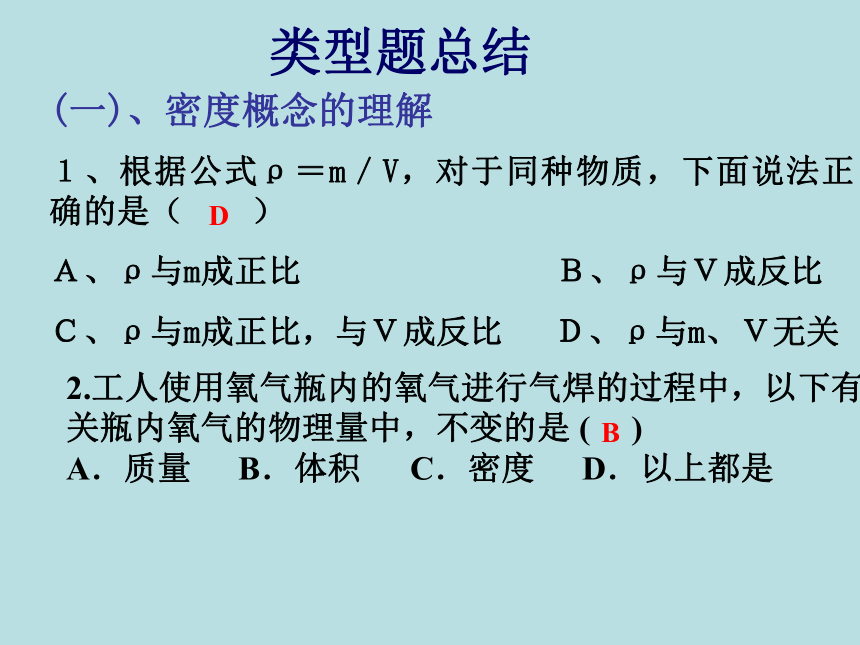 类型题总结

(一)、密度概念的理解

1、根据公式ρ＝m／V，对于同种物质，下面说法正确的是（ D ）

A、ρ与m成正比　　B、ρ与V成反比

C、ρ与m成正比，与V成反比　　D、ρ与m、V无关

2.工人使用氧气瓶内的氧气进行气焊的过程中，以下有关瓶内氧气的物理量中，不变的是 ( B )

A．质量　B．体积　C．密度　D．以上都是